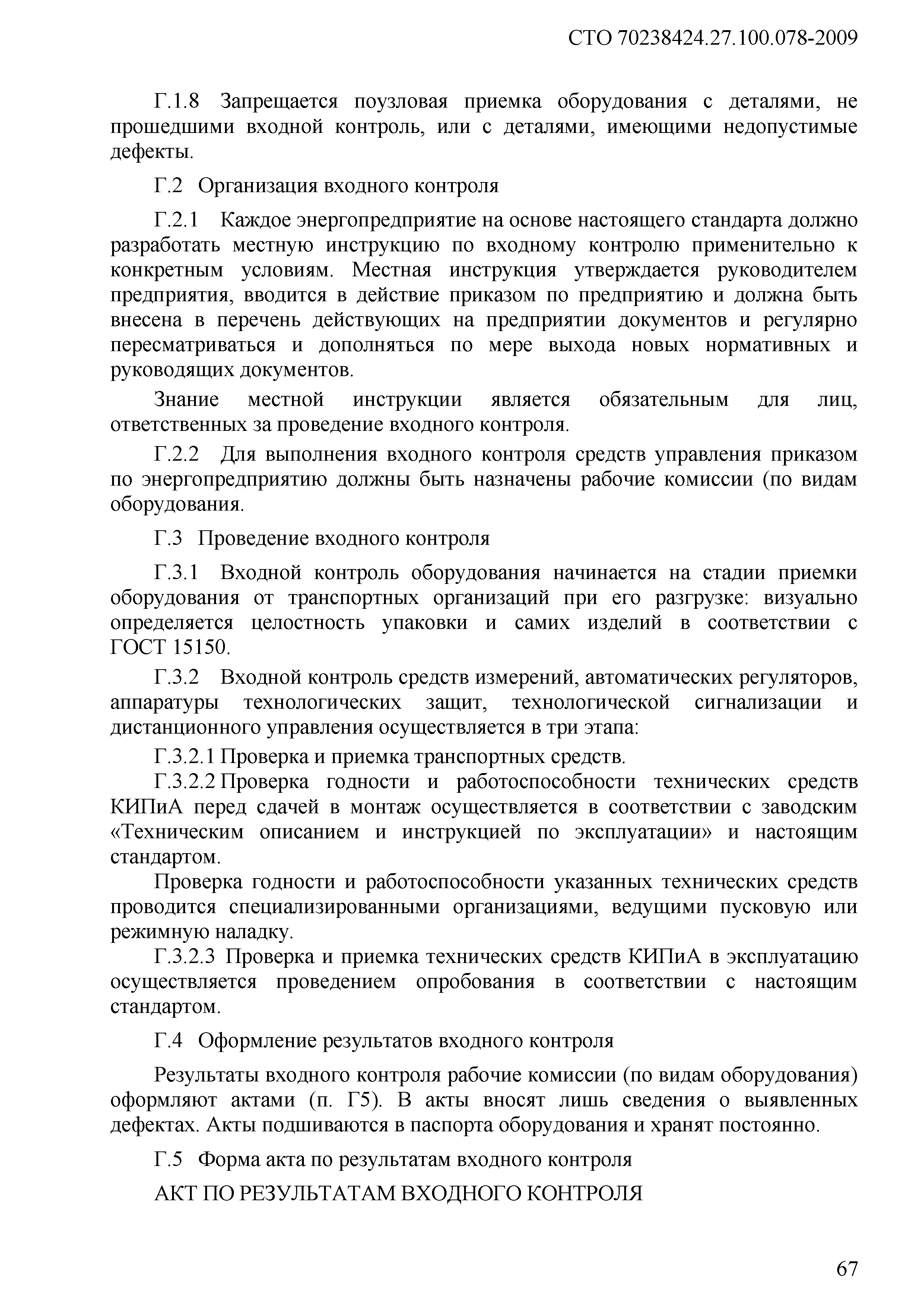 СТО 70238424.27.100.078-2009

Г.1.8 Запрещается поузловая приемка оборудования с деталями, не прошедшими входной контроль, или с деталями, имеющими недопустимые дефекты.

Г.2 Организация входного контроля

Г.2.1 Каждое энергопредприятие на основе настоящего стандарта должно разработать местную инструкцию по входному контролю применительно к конкретным условиям. Местная инструкция утверждается руководителем предприятия, вводится в действие приказом по предприятию и должна быть внесена в перечень действующих на предприятии документов и регулярно пересматриваться и дополняться по мере выхода новых нормативных и руководящих документов.

Знание местной инструкции является обязательным для лиц, ответственных за проведение входного контроля.

Г.2.2 Для выполнения входного контроля средств управления приказом по энергопредприятию должны быть назначены рабочие комиссии (по видам оборудования.

Г.3 Проведение входного контроля

Г.3.1 Входной контроль оборудования начинается на стадии приемки оборудования от транспортных организаций при его разгрузке: визуально определяется целостность упаковки и самих изделий в соответствии с ГОСТ 15150.

Г.3.2 Входной контроль средств измерений, автоматических регуляторов, аппаратуры технологических защит, технологической сигнализации и дистанционного управления осуществляется в три этапа:

Г.3.2.1 Проверка и приемка транспортных средств.

Г.3.2.2 Проверка годности и работоспособности технических средств КИПиА перед сдачей в монтаж осуществляется в соответствии с заводским «Техническим описанием и инструкцией по эксплуатации» и настоящим стандартом.

Проверка годности и работоспособности указанных технических средств проводится специализированными организациями, ведущими пусковую или режимную наладку.

Г.3.2.3 Проверка и приемка технических средств КИПиА в эксплуатацию осуществляется проведением опробования в соответствии с настоящим стандартом.

Г.4 Оформление результатов входного контроля

Результаты входного контроля рабочие комиссии (по видам оборудования) оформляют актами (п. Г5). В акты вносят лишь сведения о выявленных дефектах. Акты подшиваются в паспорта оборудования и хранят постоянно.

Г.5 Форма акта по результатам входного контроля

АКТ ПО РЕЗУЛЬТАТАМ ВХОДНОГО КОНТРОЛЯ

67